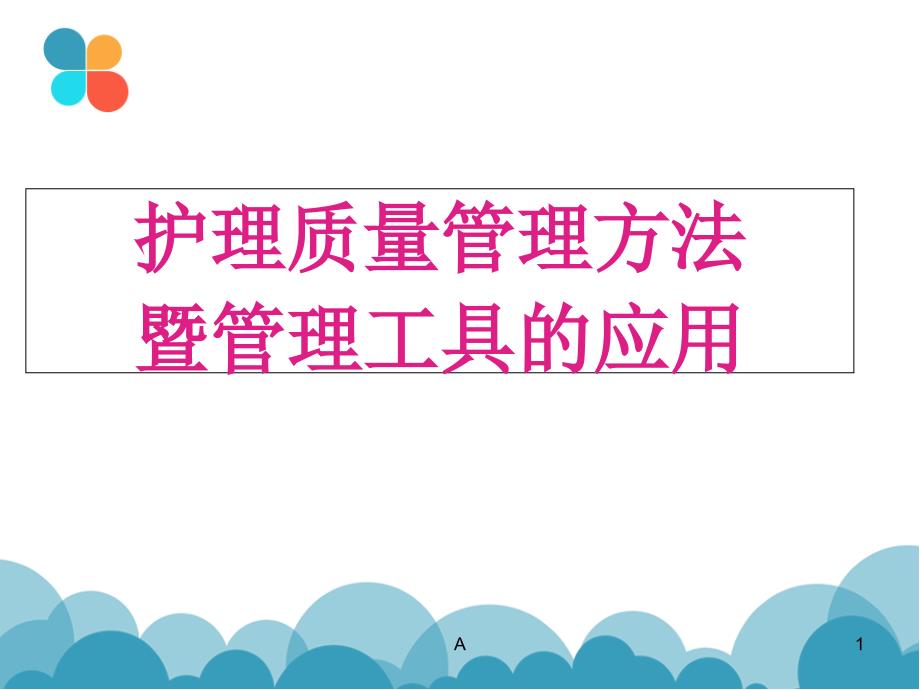 护理质量管理方法
暨管理工具的应用

A

1